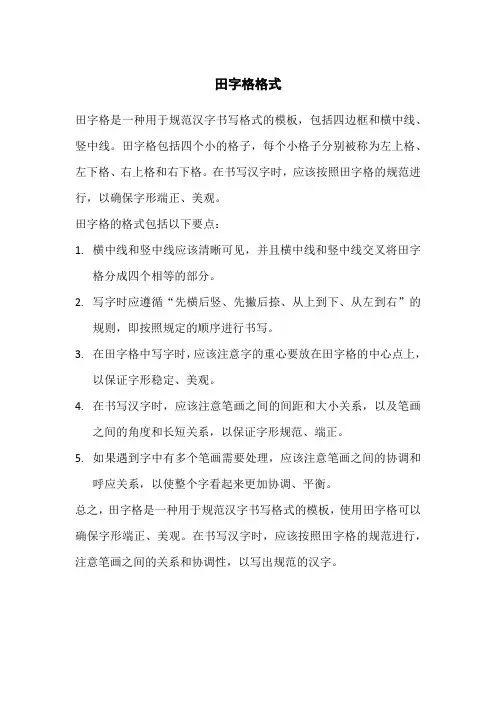 田字格格式

田字格是一种用于规范汉字书写格式的模板，包括四边框和横中线、竖中线。田字格包括四个小的格子，每个小格子分别被称为左上格、左下格、右上格和右下格。在书写汉字时，应该按照田字格的规范进行，以确保字形端正、美观。

田字格的格式包括以下要点：

1. 横中线和竖中线应该清晰可见，并且横中线和竖中线交叉将田字格分成四个相等的部分。

2. 写字时应遵循“先横后竖、先撇后捺、从上到下、从左到右”的规则，即按照规定的顺序进行书写。

3. 在田字格中写字时，应该注意字的重心要放在田字格的中心点上，以保证字形稳定、美观。

4. 在书写汉字时，应该注意笔画之间的间距和大小关系，以及笔画之间的角度和长短关系，以保证字形规范、端正。

5. 如果遇到字中有多个笔画需要处理，应该注意笔画之间的协调和呼应关系，以使整个字看起来更加协调、平衡。

总之，田字格是一种用于规范汉字书写格式的模板，使用田字格可以确保字形端正、美观。在书写汉字时，应该按照田字格的规范进行，注意笔画之间的关系和协调性，以写出规范的汉字。